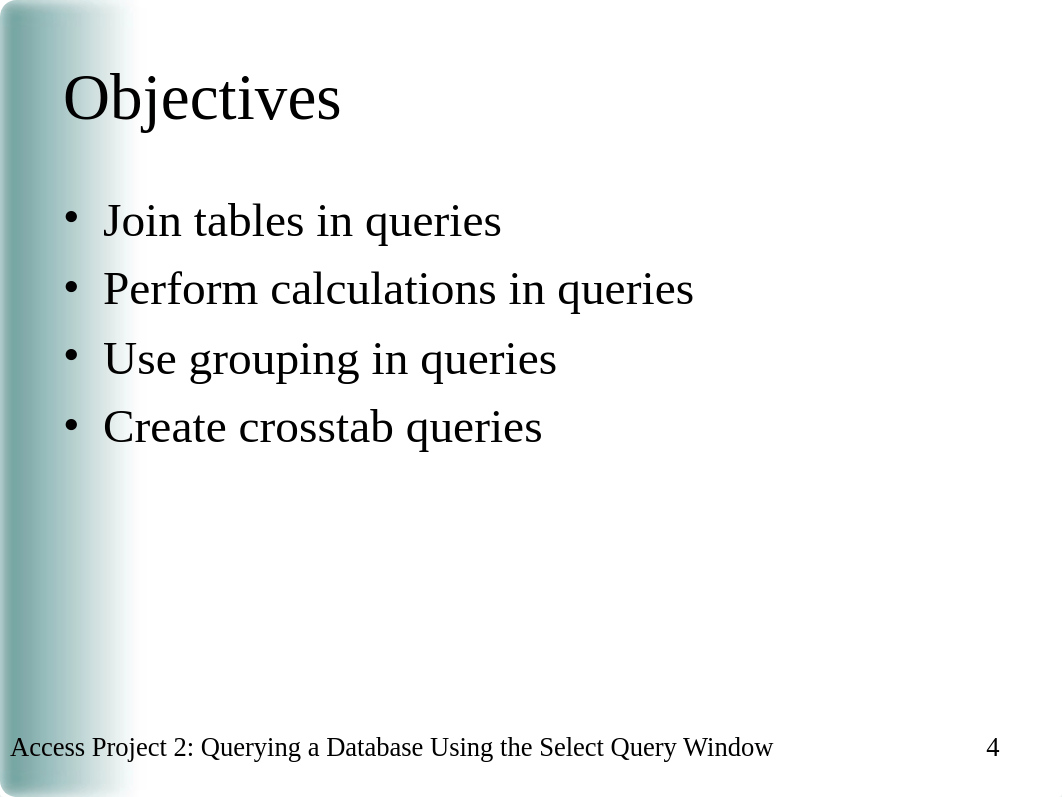 Objectives

• Join tables in queries
• Perform calculations in queries
• Use grouping in queries
• Create crosstab queries

Access Project 2: Querying a Database Using the Select Query Window 4